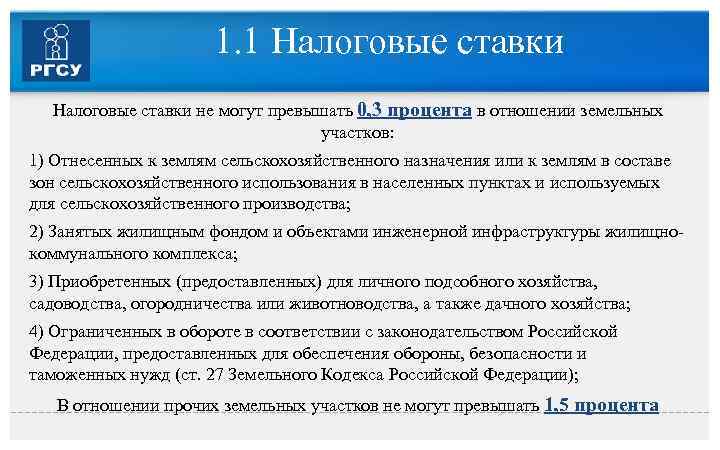 РГСУ

1.1 Налоговые ставки

Налоговые ставки не могут превышать 0,3 процента в отношении земельных участков:

1) Отнесенных к землям сельскохозяйственного назначения или к землям в составе зон сельскохозяйственного использования в населенных пунктах и используемых для сельскохозяйственного производства;

2) Занятых жилищным фондом и объектами инженерной инфраструктуры жилищно-коммунального комплекса;

3) Приобретенных (предоставленных) для личного подсобного хозяйства, садоводства, огородничества или животноводства, а также дачного хозяйства;

4) Ограниченных в обороте в соответствии с законодательством Российской Федерации, предоставленных для обеспечения обороны, безопасности и таможенных нужд (ст. 27 Земельного Кодекса Российской Федерации);

В отношении прочих земельных участков не могут превышать 1,5 процента